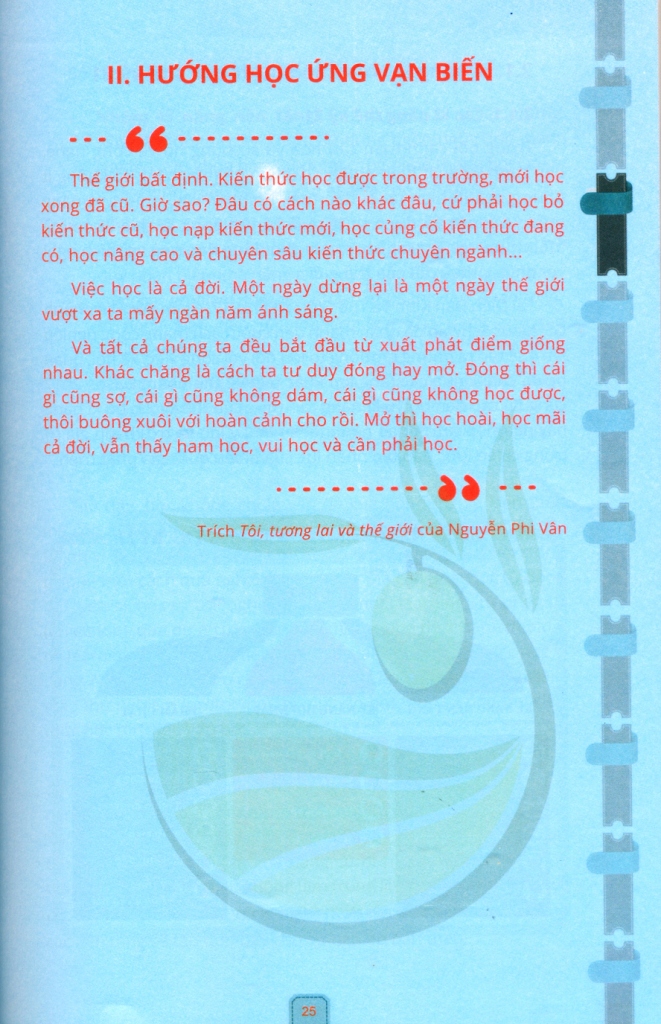 II. HƯỚNG HỌC ỨNG VẠN BIẾN

Thế giới bất định. Kiến thức học được trong trường, mới học xong đã cũ. Giờ sao? Đâu có cách nào khác đâu, cứ phải học bỏ kiến thức cũ, học nạp kiến thức mới, học củng cố kiến thức đang có, học nâng cao và chuyên sâu kiến thức chuyên ngành...

Việc học là cả đời. Một ngày dừng lại là một ngày thế giới vượt xa ta mấy ngàn năm ánh sáng.

Và tất cả chúng ta đều bắt đầu từ xuất phát điểm giống nhau. Khác chăng là cách ta tư duy đóng hay mở. Đóng thì cái gì cũng sợ, cái gì cũng không dám, cái gì cũng không học được, thôi buông xuôi với hoàn cảnh cho rồi. Mở thì học hoài, học mãi cả đời, vẫn thấy ham học, vui học và cần phải học.

Trích Tôi, tương lai và thế giới của Nguyễn Phi Vân

25